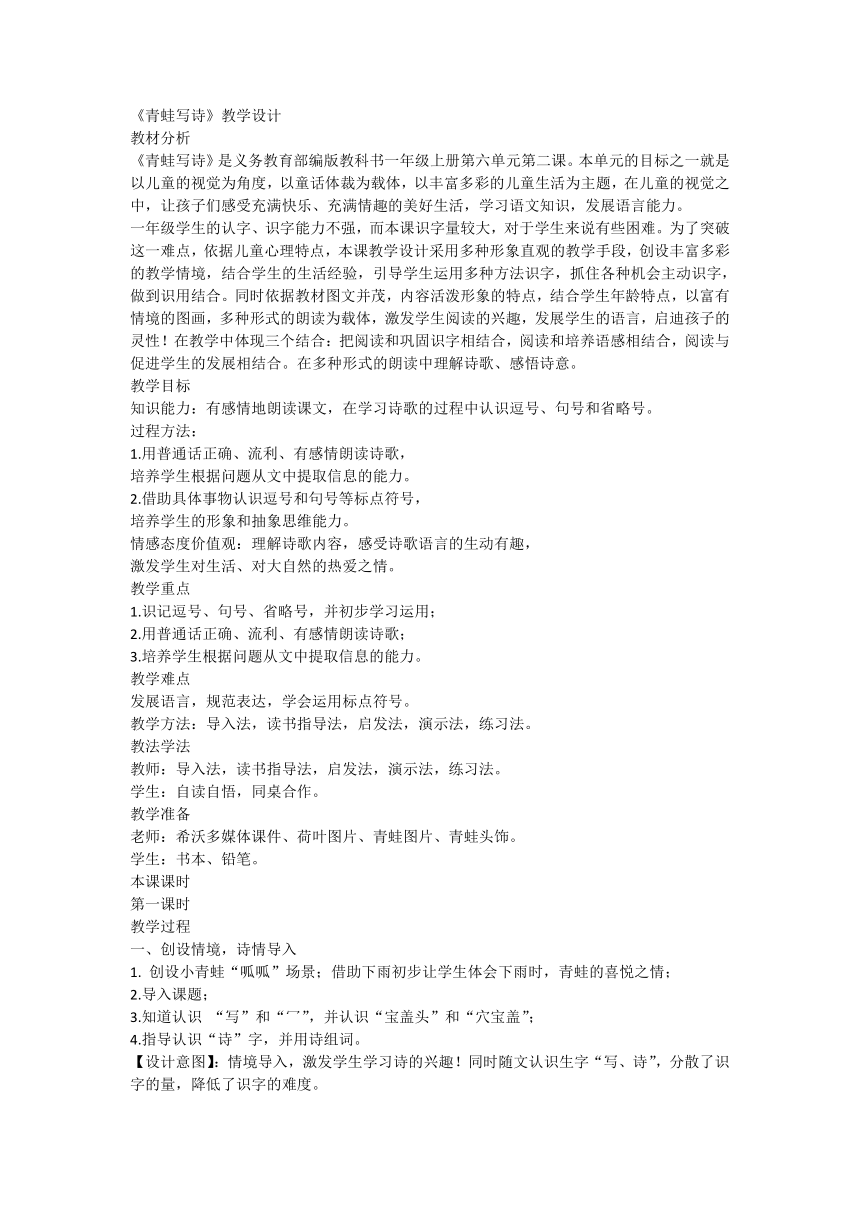 《青蛙写诗》教学设计
教材分析
《青蛙写诗》是义务教育部编版教科书一年级上册第六单元第二课。本单元的目标之一就是以儿童的视觉为角度，以童话体裁为载体，以丰富多彩的儿童生活为主题，在儿童的视觉之中，让孩子们感受充满快乐、充满情趣的美好生活，学习语文知识，发展语言能力。
一年级学生的认字、识字能力不强，而本课识字量较大，对于学生来说有些困难。为了突破这一难点，依据儿童心理特点，本课教学设计采用多种形象直观的教学手段，创设丰富多彩的教学情境，结合学生的生活经验，引导学生运用多种方法识字，抓住各种机会主动识字，做到识用结合。同时依据教材图文并茂，内容活泼形象的特点，结合学生年龄特点，以富有情境的图画，多种形式的朗读为载体，激发学生阅读的兴趣，发展学生的语言，启迪孩子的灵性！在教学中体现三个结合：把阅读和巩固识字相结合，阅读和培养语感相结合，阅读与促进学生的发展相结合。在多种形式的朗读中理解诗歌、感悟诗意。
教学目标
知识能力：有感情地朗读课文，在学习诗歌的过程中认识逗号、句号和省略号。
过程方法：
1.用普通话正确、流利、有感情朗读诗歌，
培养学生根据问题从文中提取信息的能力。
2.借助具体事物认识逗号和句号等标点符号，
培养学生的形象和抽象思维能力。
情感态度价值观：理解诗歌内容，感受诗歌语言的生动有趣，
激发学生对生活、对大自然的热爱之情。
教学重点
1.识记逗号、句号、省略号，并初步学习运用；
2.用普通话正确、流利、有感情朗读诗歌；
3.培养学生根据问题从文中提取信息的能力。
教学难点
发展语言，规范表达，学会运用标点符号。
教学方法：导入法，读书指导法，启发法，演示法，练习法。
教法学法
教师：导入法，读书指导法，启发法，演示法，练习法。
学生：自读自悟，同桌合作。
教学准备
老师：希沃多媒体课件、荷叶图片、青蛙图片、青蛙头饰。
学生：书本、铅笔。
本课课时
第一课时
教学过程
一、创设情境，诗情导入
1. 创设小青蛙“呱呱”场景；借助下雨初步让学生体会下雨时，青蛙的喜悦之情；
2.导入课题；
3.知道认识 “写”和“冖”，并认识“宝盖头”和“穴宝盖”；
4.指导认识“诗”字，并用诗组词。
【设计意图】：情境导入，激发学生学习诗的兴趣！同时随文认识生字“写、诗”，分散了识字的量，降低了识字的难度。